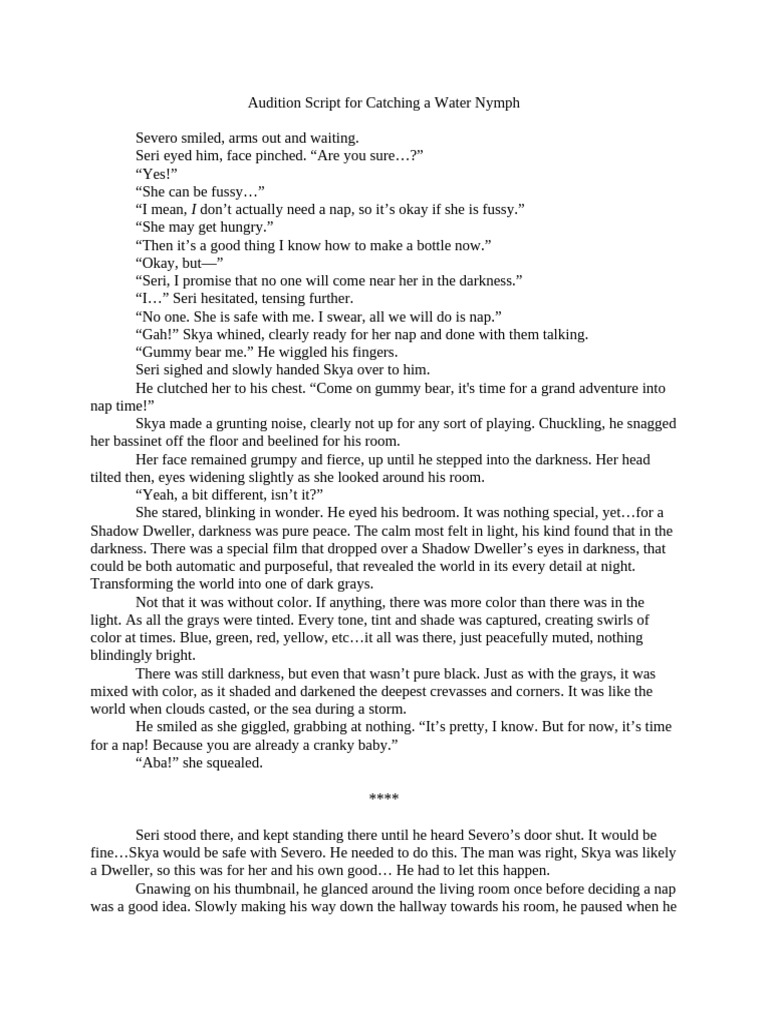 Audition Script for Catching a Water Nymph

Severo smiled, arms out and waiting.

Seri eyed him, face pinched. “Are you sure…?”

“Yes!”

“She can be fussy…”

“I mean, I don’t actually need a nap, so it’s okay if she is fussy.”

“She may get hungry.”

“Then it’s a good thing I know how to make a bottle now.”

“Okay, but—”

“Seri, I promise that no one will come near her in the darkness.”

“I…” Seri hesitated, tensing further.

“No one. She is safe with me. I swear, all we will do is nap.”

“Gah!” Skya whined, clearly ready for her nap and done with them talking.

“Gummy bear me.” He wiggled his fingers.

Seri sighed and slowly handed Skya over to him.

He clutched her to his chest. “Come on gummy bear, it's time for a grand adventure into nap time!”

Skya made a grunting noise, clearly not up for any sort of playing. Chuckling, he snagged her bassinet off the floor and beelined for his room.

Her face remained grumpy and fierce, up until he stepped into the darkness. Her head tilted then, eyes widening slightly as she looked around his room.

“Yeah, a bit different, isn’t it?”

She stared, blinking in wonder. He eyed his bedroom. It was nothing special, yet…for a Shadow Dweller, darkness was pure peace. The calm most felt in light, his kind found that in the darkness. There was a special film that dropped over a Shadow Dweller’s eyes in darkness, that could be both automatic and purposeful, that revealed the world in its every detail at night. Transforming the world into one of dark grays.

Not that it was without color. If anything, there was more color than there was in the light. As all the grays were tinted. Every tone, tint and shade was captured, creating swirls of color at times. Blue, green, red, yellow, etc…it all was there, just peacefully muted, nothing blindingly bright.

There was still darkness, but even that wasn’t pure black. Just as with the grays, it was mixed with color, as it shaded and darkened the deepest crevasses and corners. It was like the world when clouds casted, or the sea during a storm.

He smiled as she giggled, grabbing at nothing. “It’s pretty, I know. But for now, it’s time for a nap! Because you are already a cranky baby.”

“Aba!” she squealed.

****

Seri stood there, and kept standing there until he heard Severo’s door shut. It would be fine…Skya would be safe with Severo. He needed to do this. The man was right, Skya was likely a Dweller, so this was for her and his own good… He had to let this happen.

Gnawing on his thumbnail, he glanced around the living room once before deciding a nap was a good idea. Slowly making his way down the hallway towards his room, he paused when he